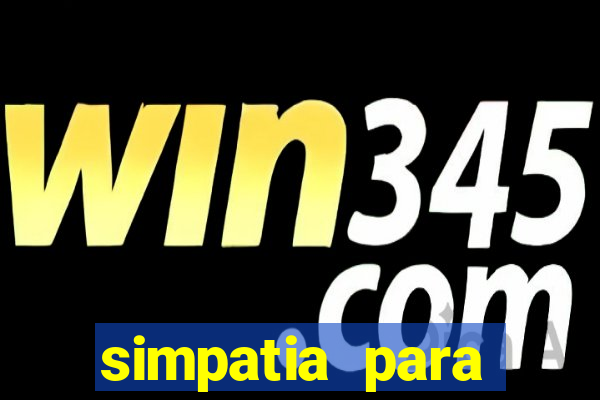 win345
com
simpatia para